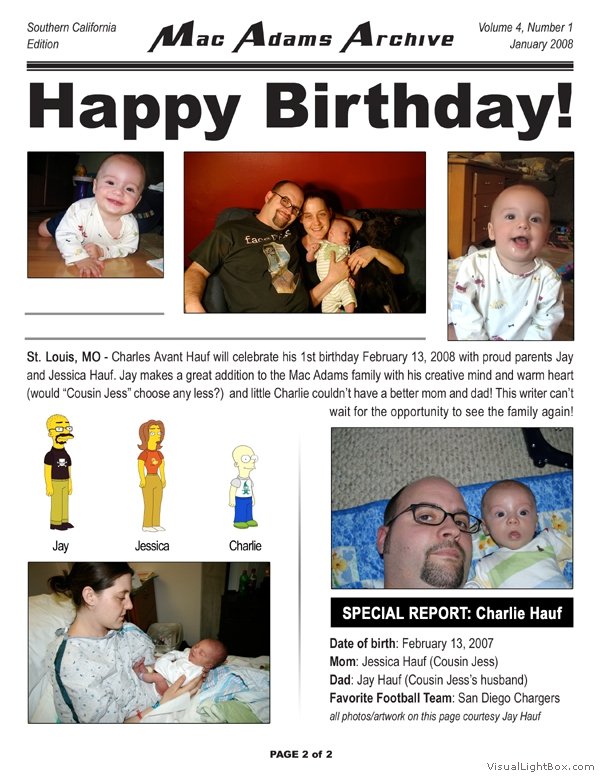 Southern California Edition

Mac Adams Archive

Volume 4, Number 1
January 2008

Happy Birthday!

St. Louis, MO - Charles Avant Hauf will celebrate his 1st birthday February 13, 2008 with proud parents Jay and Jessica Hauf. Jay makes a great addition to the Mac Adams family with his creative mind and warm heart (would "Cousin Jess" choose any less?) and little Charlie couldn't have a better mom and dad! This writer can't wait for the opportunity to see the family again!

Jay
Jessica
Charlie

SPECIAL REPORT: Charlie Hauf

Date of birth: February 13, 2007
Mom: Jessica Hauf (Cousin Jess)
Dad: Jay Hauf (Cousin Jess's husband)
Favorite Football Team: San Diego Chargers
all photos/artwork on this page courtesy Jay Hauf

PAGE 2 of 2

VisualLightBox.com